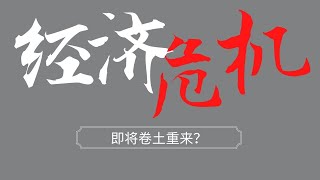 经济危机

即将卷土重来?